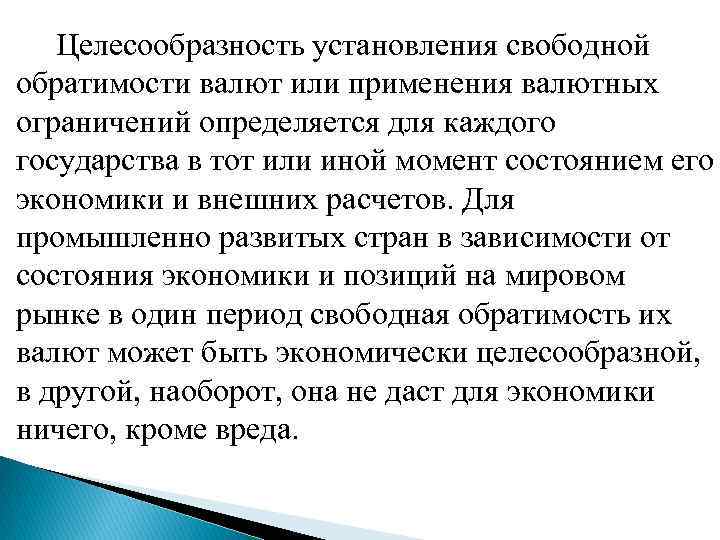 Целесообразность установления свободной обратимости валют или применения валютных ограничений определяется для каждого государства в тот или иной момент состоянием его экономики и внешних расчетов. Для промышленно развитых стран в зависимости от состояния экономики и позиций на мировом рынке в один период свободная обратимость их валют может быть экономически целесообразной, в другой, наоборот, она не даст для экономики ничего, кроме вреда.